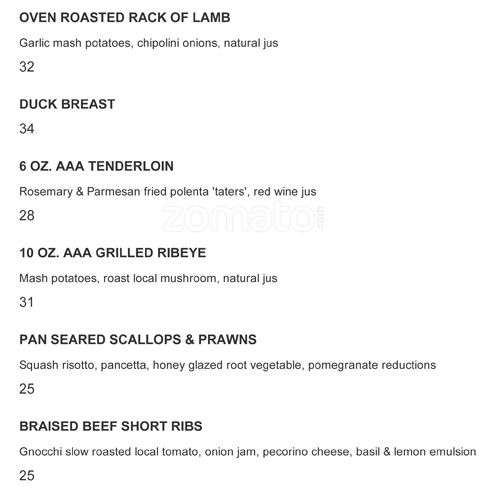 OVEN ROASTED RACK OF LAMB

Garlic mash potatoes, chipolini onions, natural jus

32

DUCK BREAST

34

6 OZ. AAA TENDERLOIN

Rosemary & Parmesan fried polenta 'taters', red wine jus

28

zomato.com

10 OZ. AAA GRILLED RIBEYE

Mash potatoes, roast local mushroom, natural jus

31

PAN SEARED SCALLOPS & PRAWNS

Squash risotto, pancetta, honey glazed root vegetable, pomegranate reductions

25

BRAISED BEEF SHORT RIBS

Gnocchi slow roasted local tomato, onion jam, pecorino cheese, basil & lemon emulsion

25